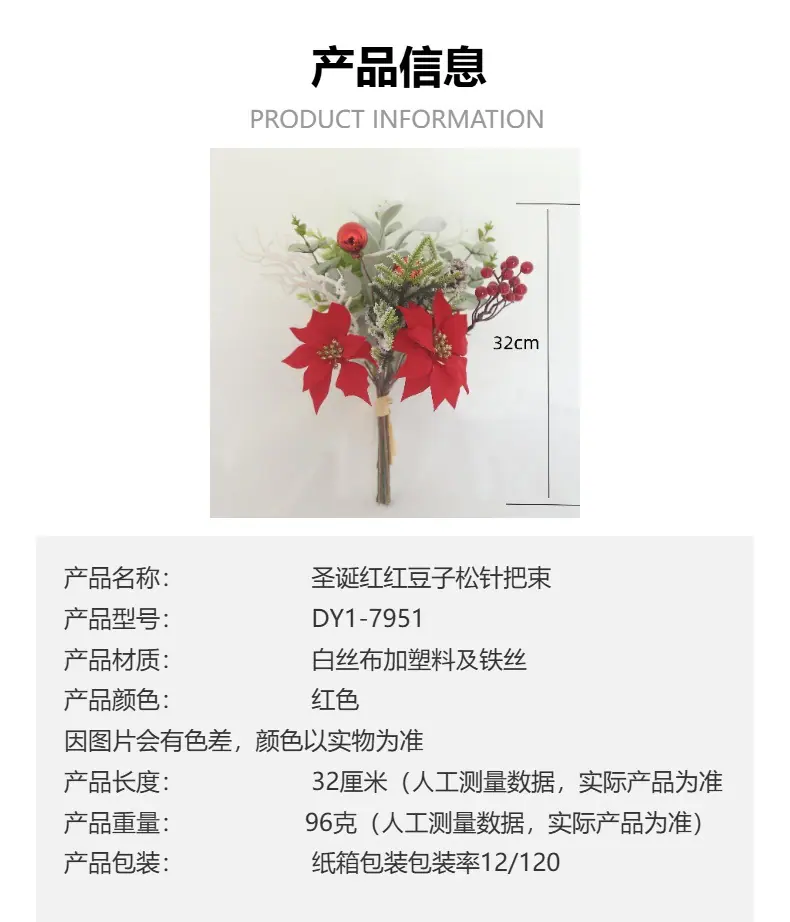 产品信息

PRODUCT INFORMATION

32cm

产品名称: 圣诞红红豆子松针把束

产品型号: DY1-7951

产品材质: 白丝布加塑料及铁丝

产品颜色: 红色

因图片会有色差，颜色以实物为准

产品长度: 32厘米（人工测量数据，实际产品为准

产品重量: 96克（人工测量数据，实际产品为准）

产品包装: 纸箱包装包装率12/120